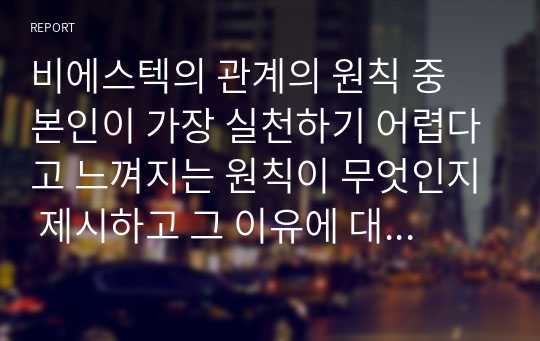 REPORT

비에스텍의 관계의 원칙 중 본인이 가장 실천하기 어렵다고 느껴지는 원칙이 무엇인지 제시하고 그 이유에 대...